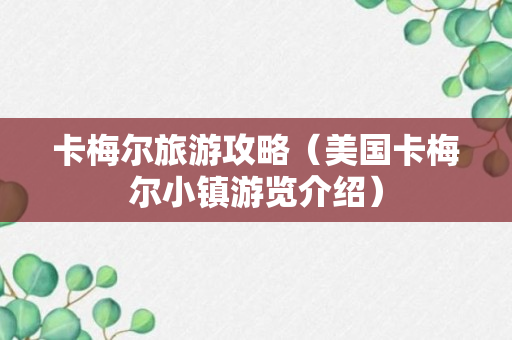 卡梅尔旅游攻略（美国卡梅尔小镇游览介绍）